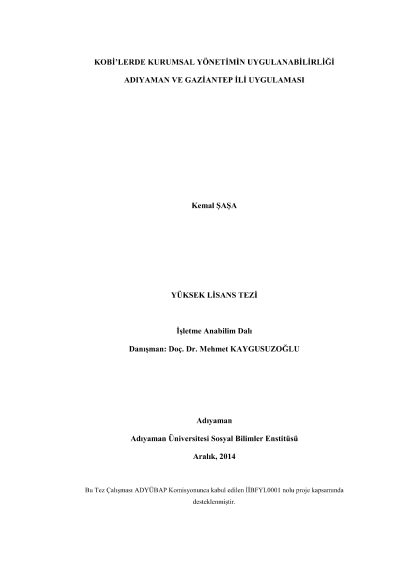 KOBİ'LERDE KURUMSAL YÖNETİMİN UYGULANABİLİRLİĞİ

ADIYAMAN VE GAZİANTEP İLİ UYGULAMASI

Kemal ŞAŞA

YÜKSEK LİSANS TEZİ

İşletme Anabilim Dalı

Danışman: Doç. Dr. Mehmet KAYGUSUZOĞLU

Adıyaman

Adıyaman Üniversitesi Sosyal Bilimler Enstitüsü

Aralık, 2014

Bu Tez Çalışması ADYÜBAP Komisyonunca kabul edilen İİBFYL0001 nolu proje kapsamında desteklenmiştir.